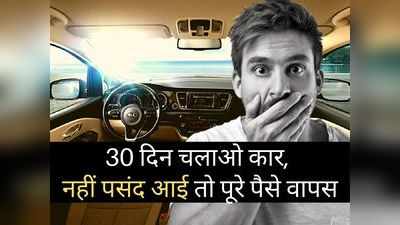 30 दिन चलाओ कार,
नहीं पसंद आई तो पूरे पैसे वापस